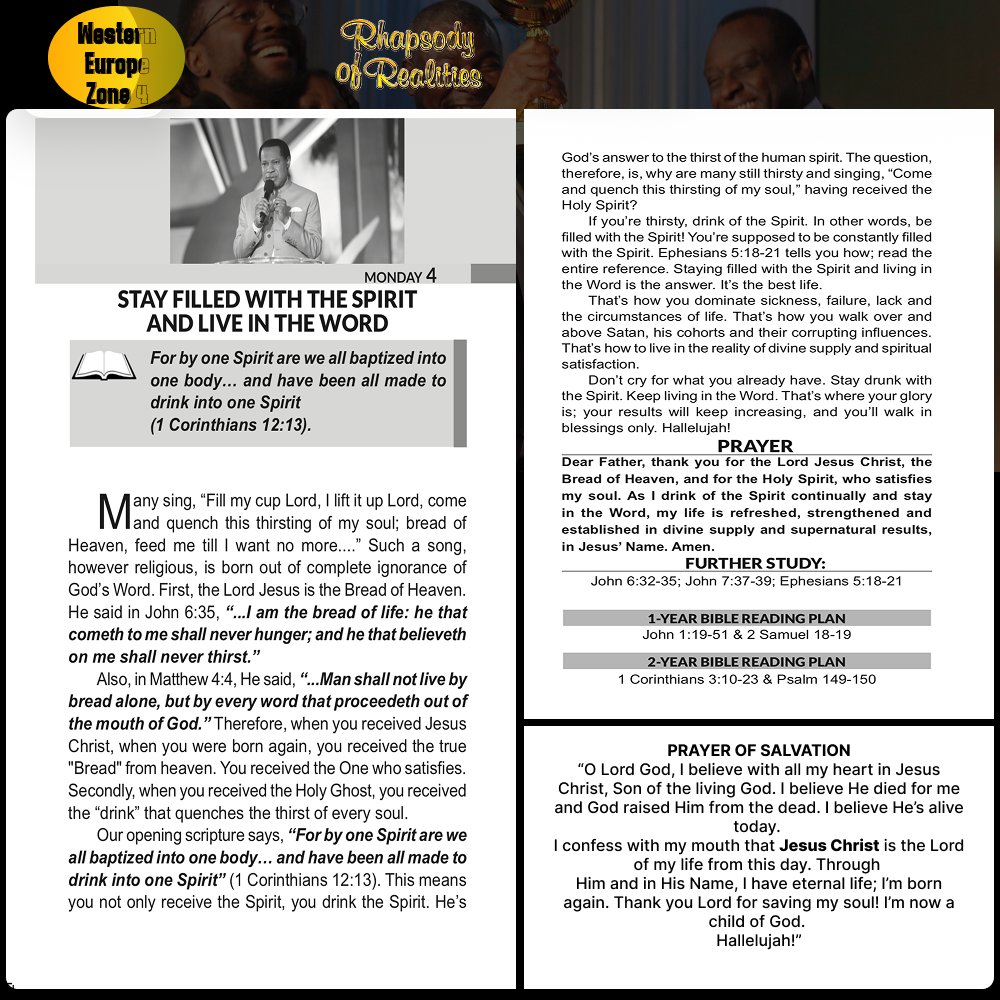 Western Europe Zone 4

Rhapsody of Realities

MONDAY 4

STAY FILLED WITH THE SPIRIT AND LIVE IN THE WORD

For by one Spirit are we all baptized into one body… and have been all made to drink into one Spirit (1 Corinthians 12:13).

Many sing, “Fill my cup Lord, I lift it up Lord, come and quench this thirsting of my soul; bread of Heaven, feed me till I want no more....” Such a song, however religious, is born out of complete ignorance of God’s Word. First, the Lord Jesus is the Bread of Heaven. He said in John 6:35, “...I am the bread of life: he that cometh to me shall never hunger; and he that believeth on me shall never thirst.”

Also, in Matthew 4:4, He said, “...Man shall not live by bread alone, but by every word that proceedeth out of the mouth of God.” Therefore, when you received Jesus Christ, when you were born again, you received the true "Bread" from heaven. You received the One who satisfies. Secondly, when you received the Holy Ghost, you received the “drink” that quenches the thirst of every soul.

Our opening scripture says, “For by one Spirit are we all baptized into one body… and have been all made to drink into one Spirit” (1 Corinthians 12:13). This means you not only receive the Spirit, you drink the Spirit. He’s God’s answer to the thirst of the human spirit. The question, therefore, is, why are many still thirsty and singing, “Come and quench this thirsting of my soul,” having received the Holy Spirit?

If you’re thirsty, drink of the Spirit. In other words, be filled with the Spirit! You’re supposed to be constantly filled with the Spirit. Ephesians 5:18-21 tells you how; read the entire reference. Staying filled with the Spirit and living in the Word is the answer. It’s the best life.

That’s how you dominate sickness, failure, lack and the circumstances of life. That’s how you walk over and above Satan, his cohorts and their corrupting influences. That’s how to live in the reality of divine supply and spiritual satisfaction.

Don’t cry for what you already have. Stay drunk with the Spirit. Keep living in the Word. That’s where your glory is; your results will keep increasing, and you’ll walk in blessings only. Hallelujah!

PRAYER

Dear Father, thank you for the Lord Jesus Christ, the Bread of Heaven, and for the Holy Spirit, who satisfies my soul. As I drink of the Spirit continually and stay in the Word, my life is refreshed, strengthened and established in divine supply and supernatural results, in Jesus’ Name. Amen.

FURTHER STUDY:

John 6:32-35; John 7:37-39; Ephesians 5:18-21

1-YEAR BIBLE READING PLAN

John 1:19-51 & 2 Samuel 18-19

2-YEAR BIBLE READING PLAN

1 Corinthians 3:10-23 & Psalm 149-150

PRAYER OF SALVATION

“O Lord God, I believe with all my heart in Jesus Christ, Son of the living God. I believe He died for me and God raised Him from the dead. I believe He’s alive today.

I confess with my mouth that Jesus Christ is the Lord of my life from this day. Through Him and in His Name, I have eternal life; I’m born again. Thank you Lord for saving my soul! I’m now a child of God.

Hallelujah!”